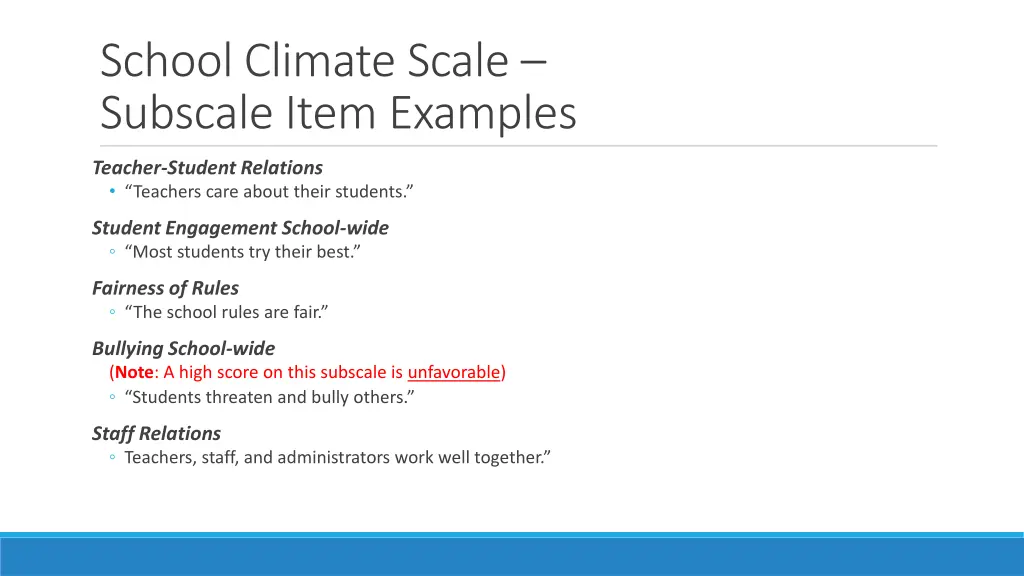 School Climate Scale – Subscale Item Examples

Teacher-Student Relations
• “Teachers care about their students.”

Student Engagement School-wide
◦ “Most students try their best.”

Fairness of Rules
◦ “The school rules are fair.”

Bullying School-wide
(Note: A high score on this subscale is unfavorable)
◦ “Students threaten and bully others.”

Staff Relations
◦ Teachers, staff, and administrators work well together.”